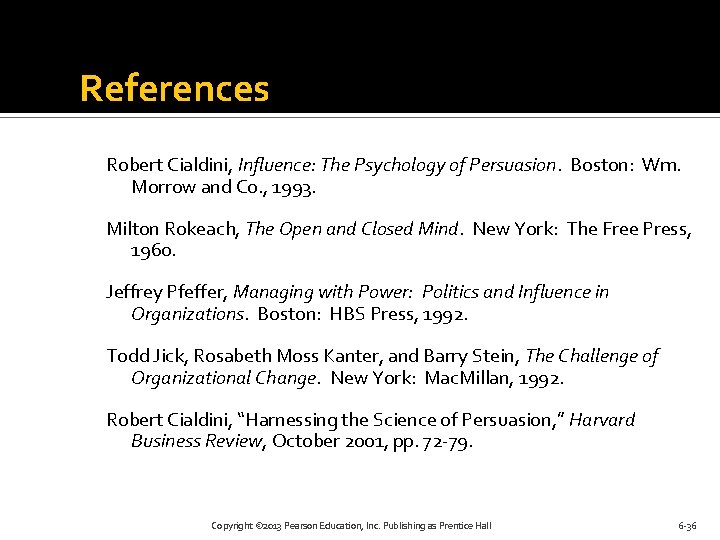 References

Robert Cialdini, Influence: The Psychology of Persuasion. Boston: Wm. Morrow and Co., 1993.

Milton Rokeach, The Open and Closed Mind. New York: The Free Press, 1960.

Jeffrey Pfeffer, Managing with Power: Politics and Influence in Organizations. Boston: HBS Press, 1992.

Todd Jick, Rosabeth Moss Kanter, and Barry Stein, The Challenge of Organizational Change. New York: MacMillan, 1992.

Robert Cialdini, "Harnessing the Science of Persuasion," Harvard Business Review, October 2001, pp. 72-79.

Copyright ©2013 Pearson Education, Inc. Publishing as Prentice Hall

6-36